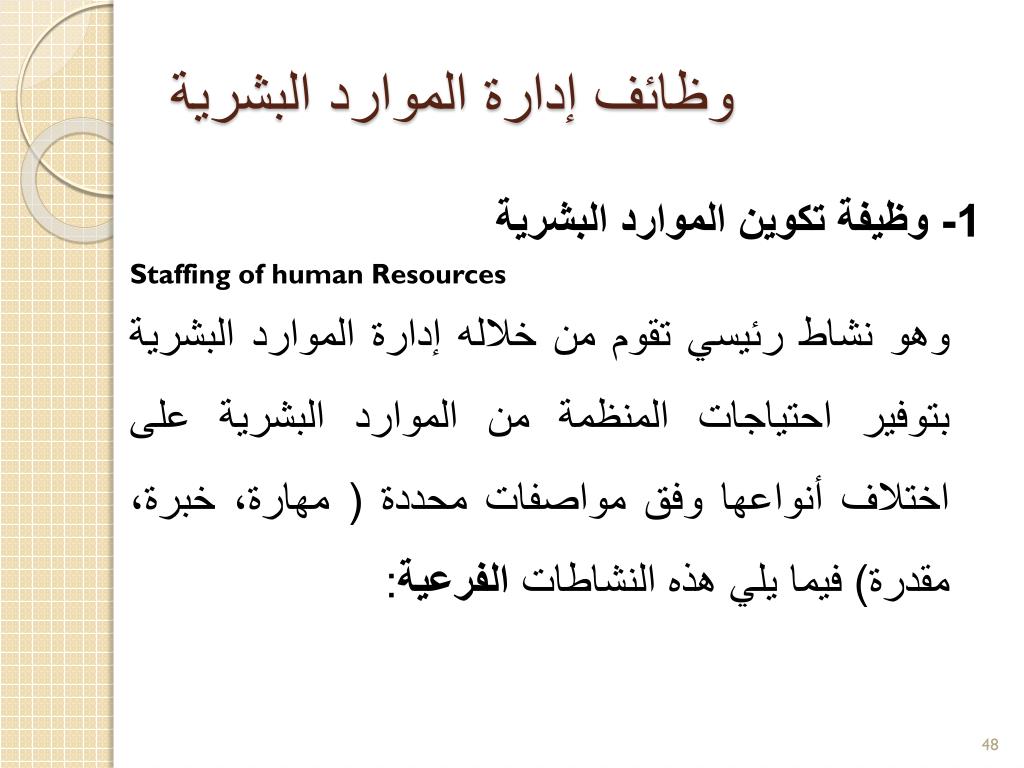 وظائف إدارة الموارد البشرية

1- وظيفة تكوين الموارد البشرية

Staffing of human Resources

وهو نشاط رئيسي تقوم من خلاله إدارة الموارد البشرية بتوفير احتياجات المنظمة من الموارد البشرية على اختلاف أنواعها وفق مواصفات محددة ( مهارة، خبرة، مقدرة) فيما يلي هذه النشاطات الفرعية:

48